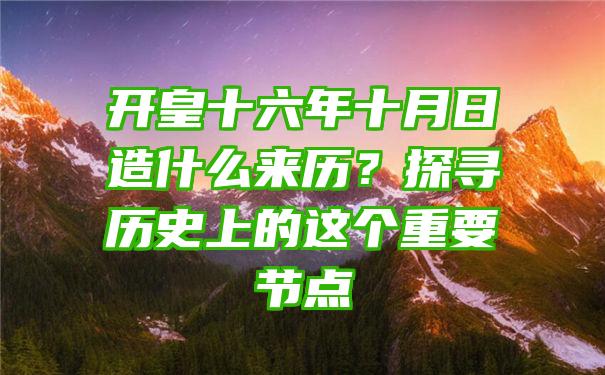 开皇十六年十月日造什么来历？探寻历史上的这个重要节点